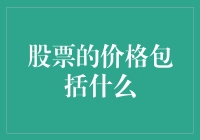 股票的价格包括什么